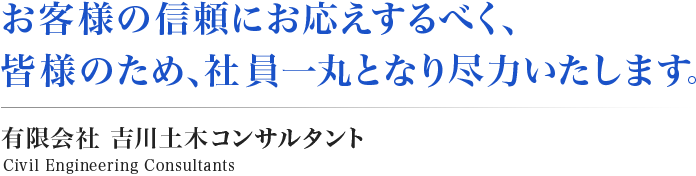 お客様の信頼にお応えするべく、
皆様のため、社員一丸となり尽力いたします。

有限会社 吉川土木コンサルタント
Civil Engineering Consultants